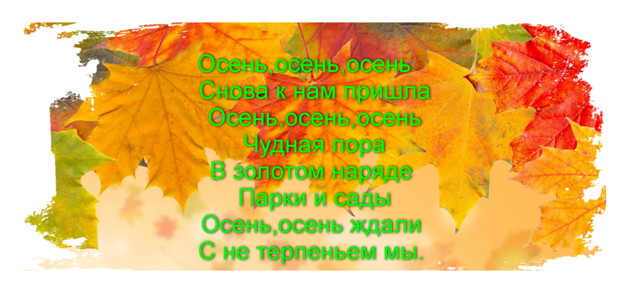 Осень,осень,осень
Снова к нам пришла
Осень,осень,осень
Чудная пора
В золотом наряде
Парки и сады
Осень,осень ждали
С не терпеньем мы.